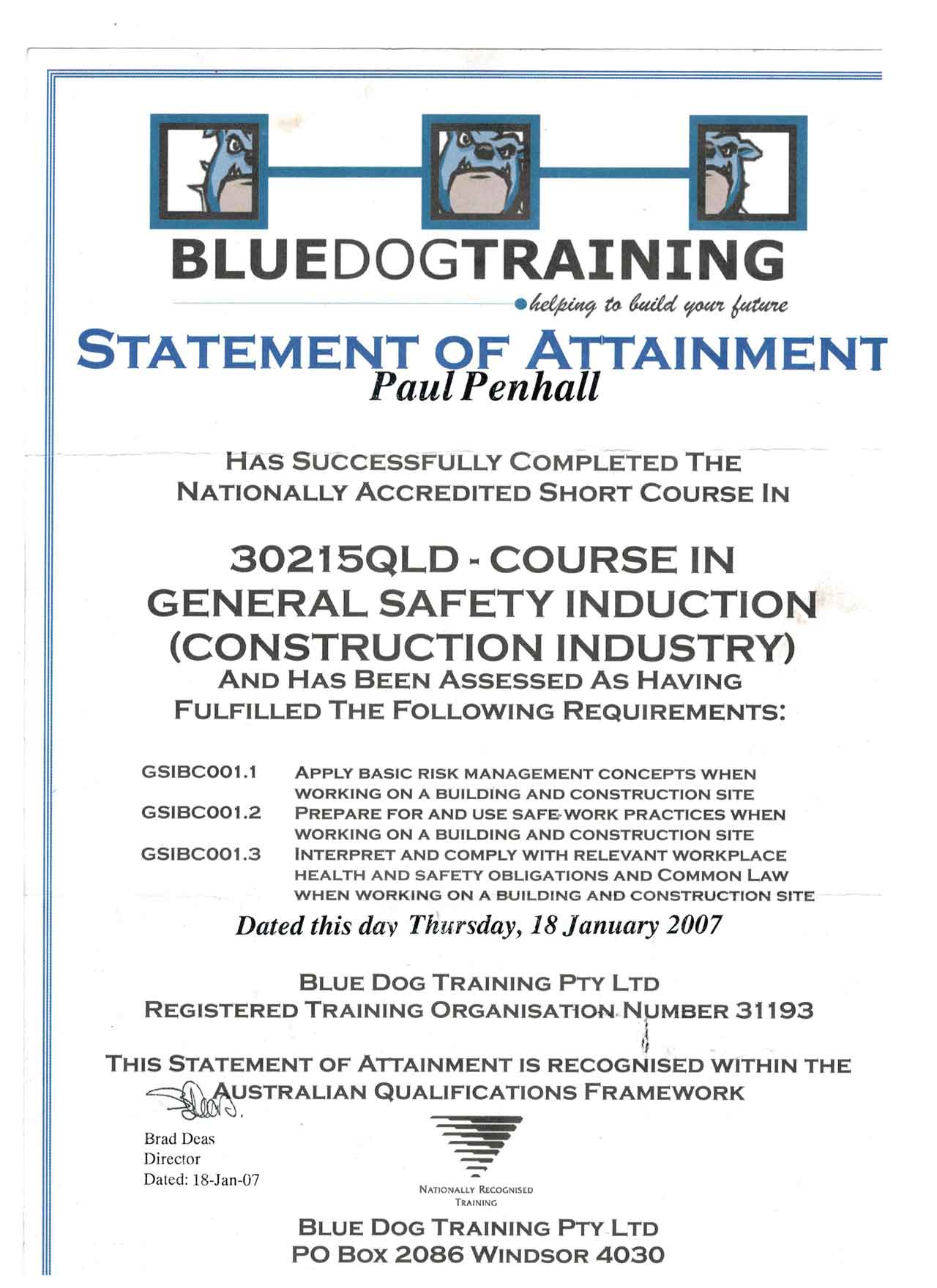 BLUEDOGTRAINING
helping to build your future

STATEMENT OF ATTAINMENT
Paul Penhall

HAS SUCCESSFULLY COMPLETED THE NATIONALLY ACCREDITED SHORT COURSE IN

30215QLD - COURSE IN GENERAL SAFETY INDUCTION (CONSTRUCTION INDUSTRY)
AND HAS BEEN ASSESSED AS HAVING FULFILLED THE FOLLOWING REQUIREMENTS:

GSIBC001.1 APPLY BASIC RISK MANAGEMENT CONCEPTS WHEN WORKING ON A BUILDING AND CONSTRUCTION SITE
GSIBC001.2 PREPARE FOR AND USE SAFE WORK PRACTICES WHEN WORKING ON A BUILDING AND CONSTRUCTION SITE
GSIBC001.3 INTERPRET AND COMPLY WITH RELEVANT WORKPLACE HEALTH AND SAFETY OBLIGATIONS AND COMMON LAW WHEN WORKING ON A BUILDING AND CONSTRUCTION SITE

Dated this day Thursday, 18 January 2007

BLUE DOG TRAINING PTY LTD
REGISTERED TRAINING ORGANISATION NUMBER 31193

THIS STATEMENT OF ATTAINMENT IS RECOGNISED WITHIN THE AUSTRALIAN QUALIFICATIONS FRAMEWORK

Brad Deas
Director
Dated: 18-Jan-07

NATIONALLY RECOGNISED TRAINING

BLUE DOG TRAINING PTY LTD
PO BOX 2086 WINDSOR 4030